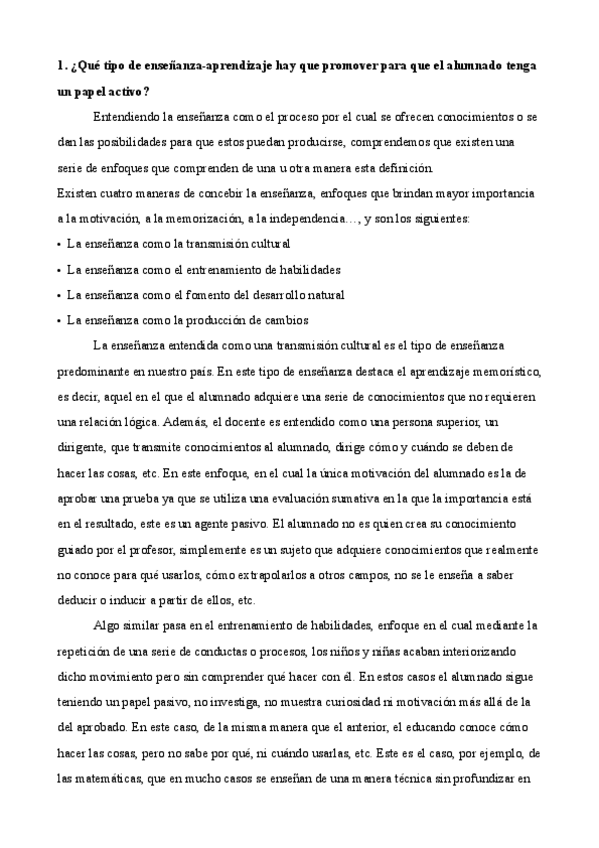 1. ¿Qué tipo de enseñanza-aprendizaje hay que promover para que el alumnado tenga un papel activo?

Entendiendo la enseñanza como el proceso por el cual se ofrecen conocimientos o se dan las posibilidades para que estos puedan producirse, comprendemos que existen una serie de enfoques que comprenden de una u otra manera esta definición.
Existen cuatro maneras de concebir la enseñanza, enfoques que brindan mayor importancia a la motivación, a la memorización, a la independencia…, y son los siguientes:
• La enseñanza como la transmisión cultural
• La enseñanza como el entrenamiento de habilidades
• La enseñanza como el fomento del desarrollo natural
• La enseñanza como la producción de cambios

La enseñanza entendida como una transmisión cultural es el tipo de enseñanza predominante en nuestro país. En este tipo de enseñanza destaca el aprendizaje memorístico, es decir, aquel en el que el alumnado adquiere una serie de conocimientos que no requieren una relación lógica. Además, el docente es entendido como una persona superior, un dirigente, que transmite conocimientos al alumnado, dirige cómo y cuándo se deben de hacer las cosas, etc. En este enfoque, en el cual la única motivación del alumnado es la de aprobar una prueba ya que se utiliza una evaluación sumativa en la que la importancia está en el resultado, este es un agente pasivo. El alumnado no es quien crea su conocimiento guiado por el profesor, simplemente es un sujeto que adquiere conocimientos que realmente no conoce para qué usarlos, cómo extrapolarlos a otros campos, no se le enseña a saber deducir o inducir a partir de ellos, etc.

Algo similar pasa en el entrenamiento de habilidades, enfoque en el cual mediante la repetición de una serie de conductas o procesos, los niños y niñas acaban interiorizando dicho movimiento pero sin comprender qué hacer con él. En estos casos el alumnado sigue teniendo un papel pasivo, no investiga, no muestra curiosidad ni motivación más allá de la del aprobado. En este caso, de la misma manera que el anterior, el educando conoce cómo hacer las cosas, pero no sabe por qué, ni cuándo usarlas, etc. Este es el caso, por ejemplo, de las matemáticas, que en mucho casos se enseñan de una manera técnica sin profundizar en